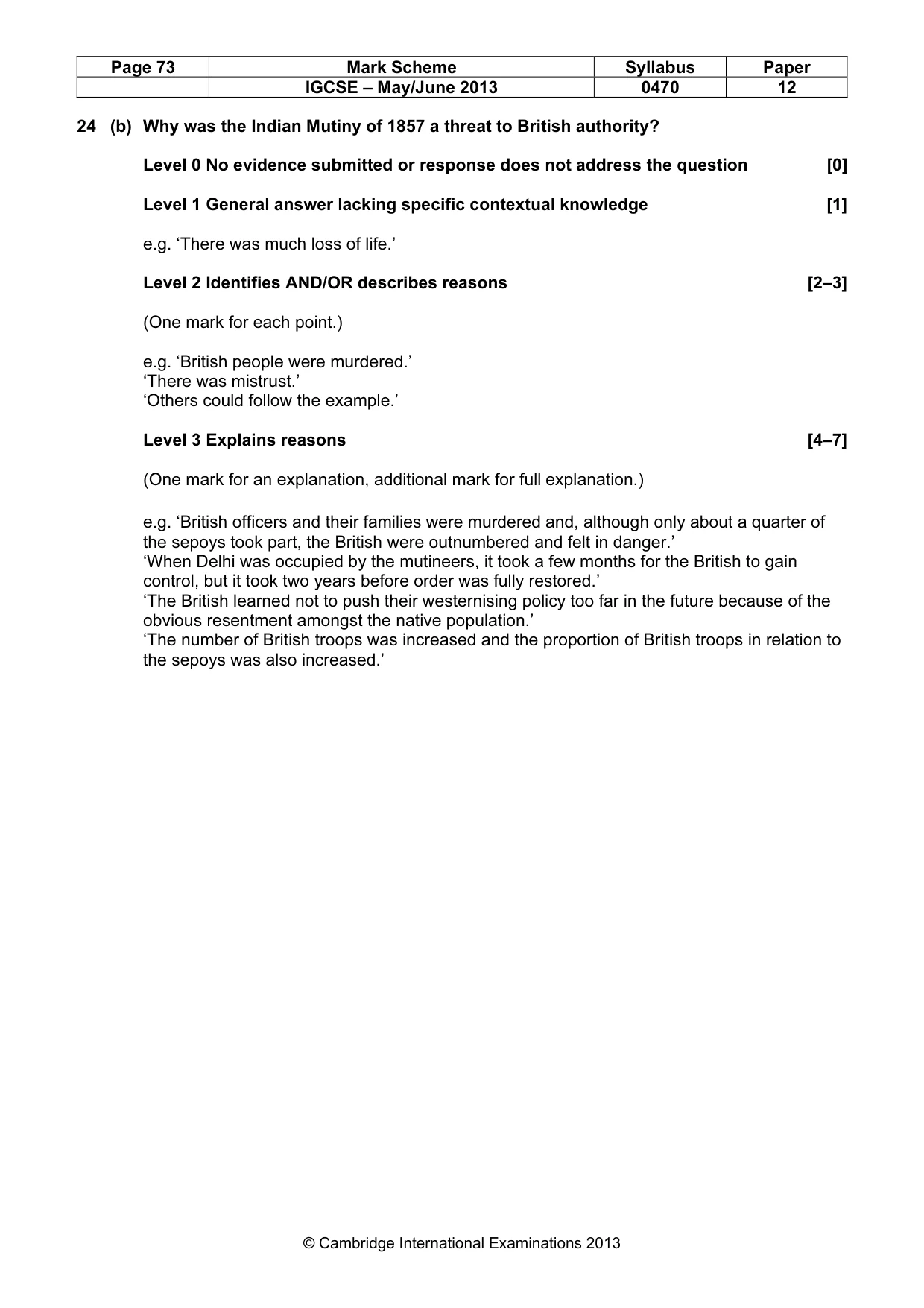 | Page 73 | Mark Scheme | Syllabus | Paper |
|---|---|---|---|
| | IGCSE – May/June 2013 | 0470 | 12 |

24 (b) Why was the Indian Mutiny of 1857 a threat to British authority?

Level 0 No evidence submitted or response does not address the question [0]

Level 1 General answer lacking specific contextual knowledge [1]

e.g. 'There was much loss of life.'

Level 2 Identifies AND/OR describes reasons [2–3]

(One mark for each point.)

e.g. 'British people were murdered.'
'There was mistrust.'
'Others could follow the example.'

Level 3 Explains reasons [4–7]

(One mark for an explanation, additional mark for full explanation.)

e.g. 'British officers and their families were murdered and, although only about a quarter of the sepoys took part, the British were outnumbered and felt in danger.'
'When Delhi was occupied by the mutineers, it took a few months for the British to gain control, but it took two years before order was fully restored.'
'The British learned not to push their westernising policy too far in the future because of the obvious resentment amongst the native population.'
'The number of British troops was increased and the proportion of British troops in relation to the sepoys was also increased.'

© Cambridge International Examinations 2013